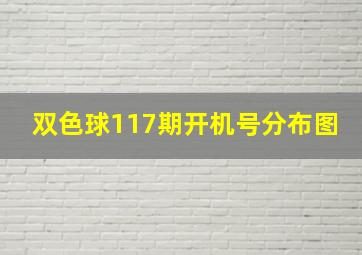 双色球117期开机号分布图